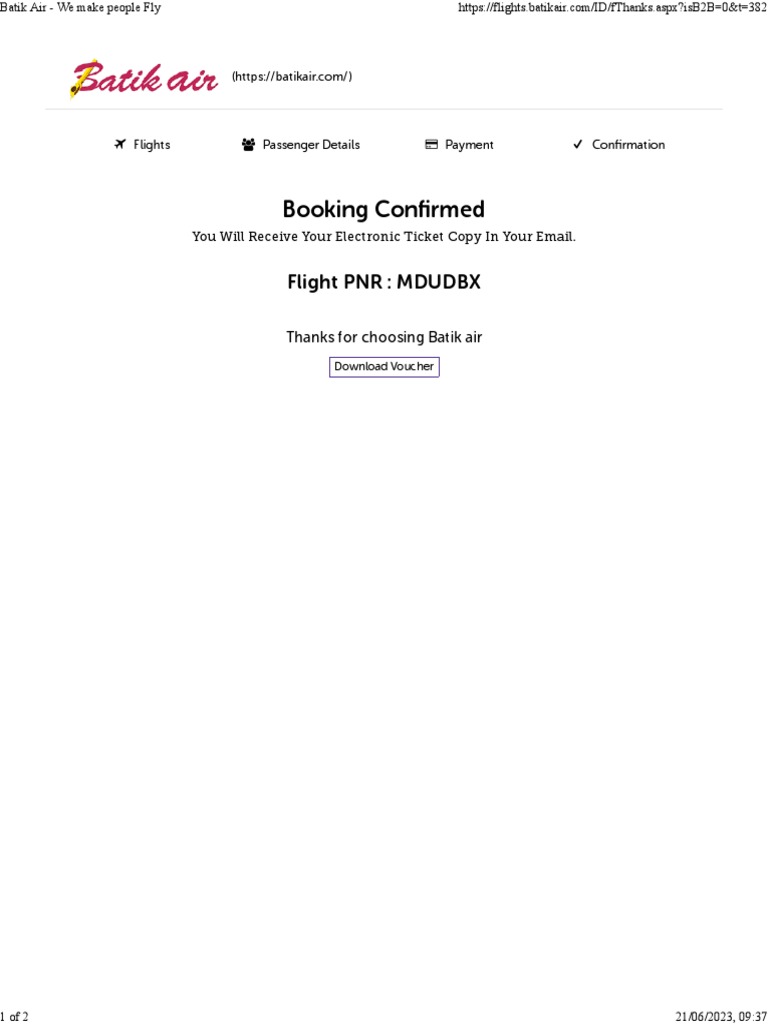 Batik Air - We make people Fly

https://flights.batikair.com/ID/fThanks.aspx?isB2B=0&t=382

Batik air (https://batikair.com/)

Flights

Passenger Details

Payment

Confirmation

Booking Confirmed

You Will Receive Your Electronic Ticket Copy In Your Email.

Flight PNR : MDUDBX

Thanks for choosing Batik air

Download Voucher

1 of 2

21/06/2023, 09:37